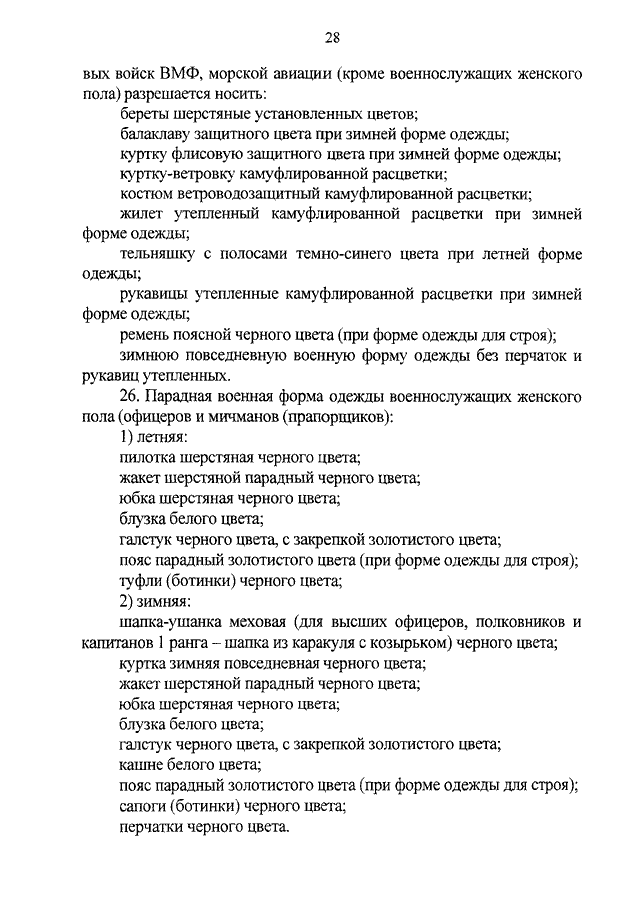 28

вых войск ВМФ, морской авиации (кроме военнослужащих женского пола) разрешается носить:

береты шерстяные установленных цветов;

балаклаву защитного цвета при зимней форме одежды;

куртку флисовую защитного цвета при зимней форме одежды;

куртку-ветровку камуфлированной расцветки;

костюм ветроводозащитный камуфлированной расцветки;

жилет утепленный камуфлированной расцветки при зимней форме одежды;

тельняшку с полосами темно-синего цвета при летней форме одежды;

рукавицы утепленные камуфлированной расцветки при зимней форме одежды;

ремень поясной черного цвета (при форме одежды для строя);

зимнюю повседневную военную форму одежды без перчаток и рукавиц утепленных.

26. Парадная военная форма одежды военнослужащих женского пола (офицеров и мичманов (прапорщиков):

1) летняя:

пилотка шерстяная черного цвета;

жакет шерстяной парадный черного цвета;

юбка шерстяная черного цвета;

блузка белого цвета;

галстук черного цвета, с закрепкой золотистого цвета;

пояс парадный золотистого цвета (при форме одежды для строя);

туфли (ботинки) черного цвета;

2) зимняя:

шапка-ушанка меховая (для высших офицеров, полковников и капитанов 1 ранга – шапка из каракуля с козырьком) черного цвета;

куртка зимняя повседневная черного цвета;

жакет шерстяной парадный черного цвета;

юбка шерстяная черного цвета;

блузка белого цвета;

галстук черного цвета, с закрепкой золотистого цвета;

кашне белого цвета;

пояс парадный золотистого цвета (при форме одежды для строя);

сапоги (ботинки) черного цвета;

перчатки черного цвета.